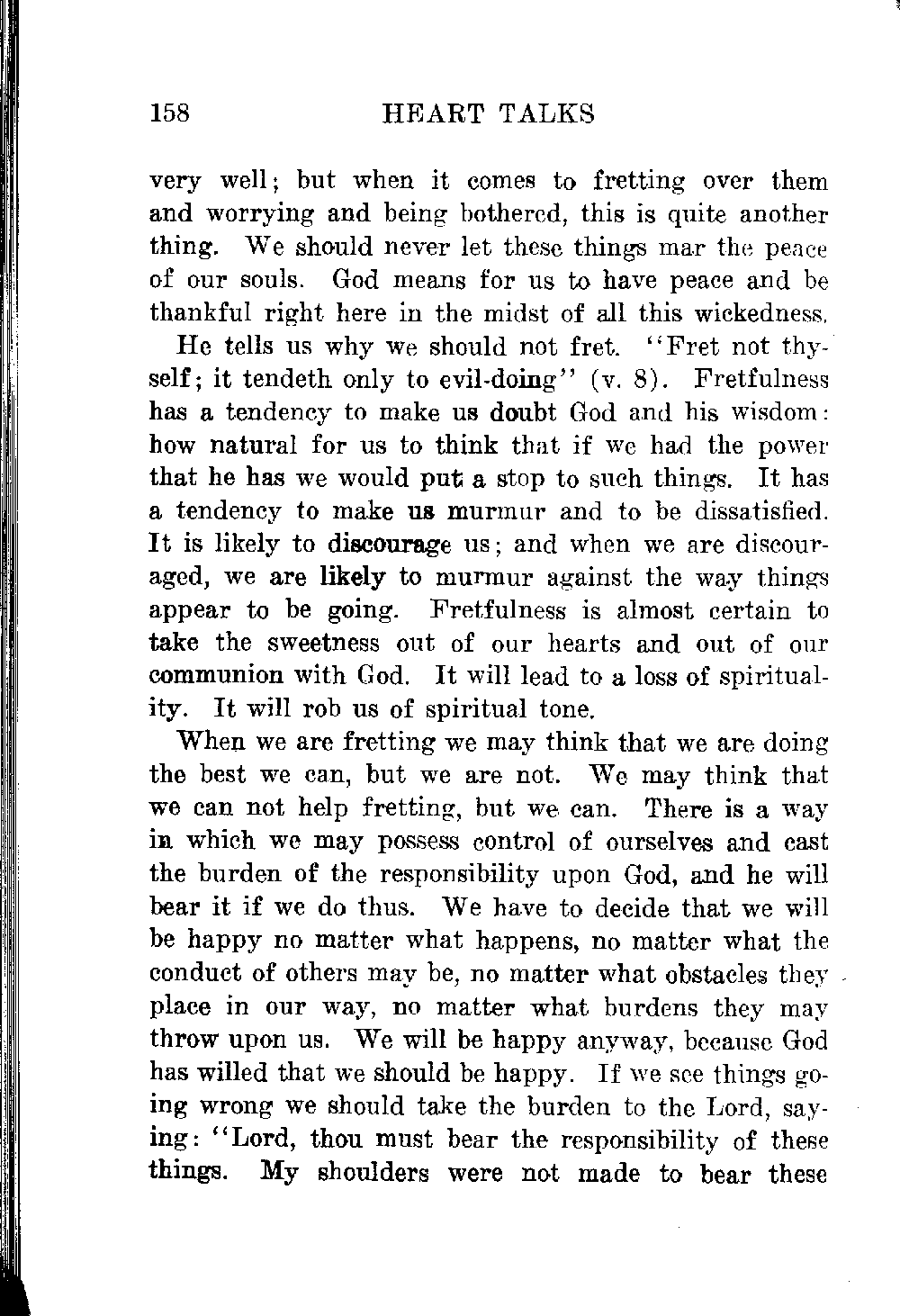 158 HEART TALKS

very well; but when it comes to fretting over them and worrying and being bothered, this is quite another thing. We should never let these things mar the peace of our souls. God means for us to have peace and be thankful right here in the midst of all this wickedness.

He tells us why we should not fret. "Fret not thyself; it tendeth only to evil-doing" (v. 8). Fretfulness has a tendency to make us doubt God and his wisdom: how natural for us to think that if we had the power that he has we would put a stop to such things. It has a tendency to make us murmur and to be dissatisfied. It is likely to discourage us; and when we are discouraged, we are likely to murmur against the way things appear to be going. Fretfulness is almost certain to take the sweetness out of our hearts and out of our communion with God. It will lead to a loss of spirituality. It will rob us of spiritual tone.

When we are fretting we may think that we are doing the best we can, but we are not. We may think that we can not help fretting, but we can. There is a way in which we may possess control of ourselves and cast the burden of the responsibility upon God, and he will bear it if we do thus. We have to decide that we will be happy no matter what happens, no matter what the conduct of others may be, no matter what obstacles they place in our way, no matter what burdens they may throw upon us. We will be happy anyway, because God has willed that we should be happy. If we see things going wrong we should take the burden to the Lord, saying: "Lord, thou must bear the responsibility of these things. My shoulders were not made to bear these